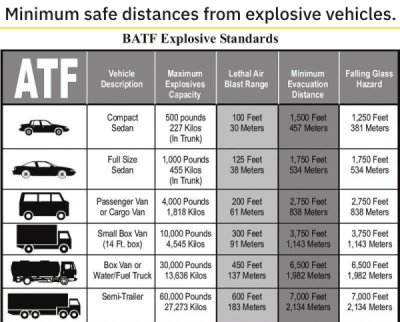 Minimum safe distances from explosive vehicles.

BATF Explosive Standards

| ATF | Vehicle Description | Maximum Explosives Capacity | Lethal Air Blast Range | Minimum Evacuation Distance | Falling Glass Hazard |
|---|---|---|---|---|---|
| | Compact Sedan | 500 pounds 227 Kilos (In Trunk) | 100 Feet 30 Meters | 1,500 Feet 457 Meters | 1,250 Feet 381 Meters |
| | Full Size Sedan | 1,000 Pounds 455 Kilos (In Trunk) | 125 Feet 38 Meters | 1,750 Feet 534 Meters | 1,750 Feet 534 Meters |
| | Passenger Van or Cargo Van | 4,000 Pounds 1,818 Kilos | 200 Feet 61 Meters | 2,750 Feet 838 Meters | 2,750 Feet 838 Meters |
| | Small Box Van (14 Ft. box) | 10,000 Pounds 4,545 Kilos | 300 Feet 91 Meters | 3,750 Feet 1,143 Meters | 3,750 Feet 1,143 Meters |
| | Box Van or Water/Fuel Truck | 30,000 Pounds 13,636 Kilos | 450 Feet 137 Meters | 6,500 Feet 1,982 Meters | 6,500 Feet 1,982 Meters |
| | Semi-Trailer | 60,000 Pounds 27,273 Kilos | 600 Feet 183 Meters | 7,000 Feet 2,134 Meters | 7,000 Feet 2,134 Meters |